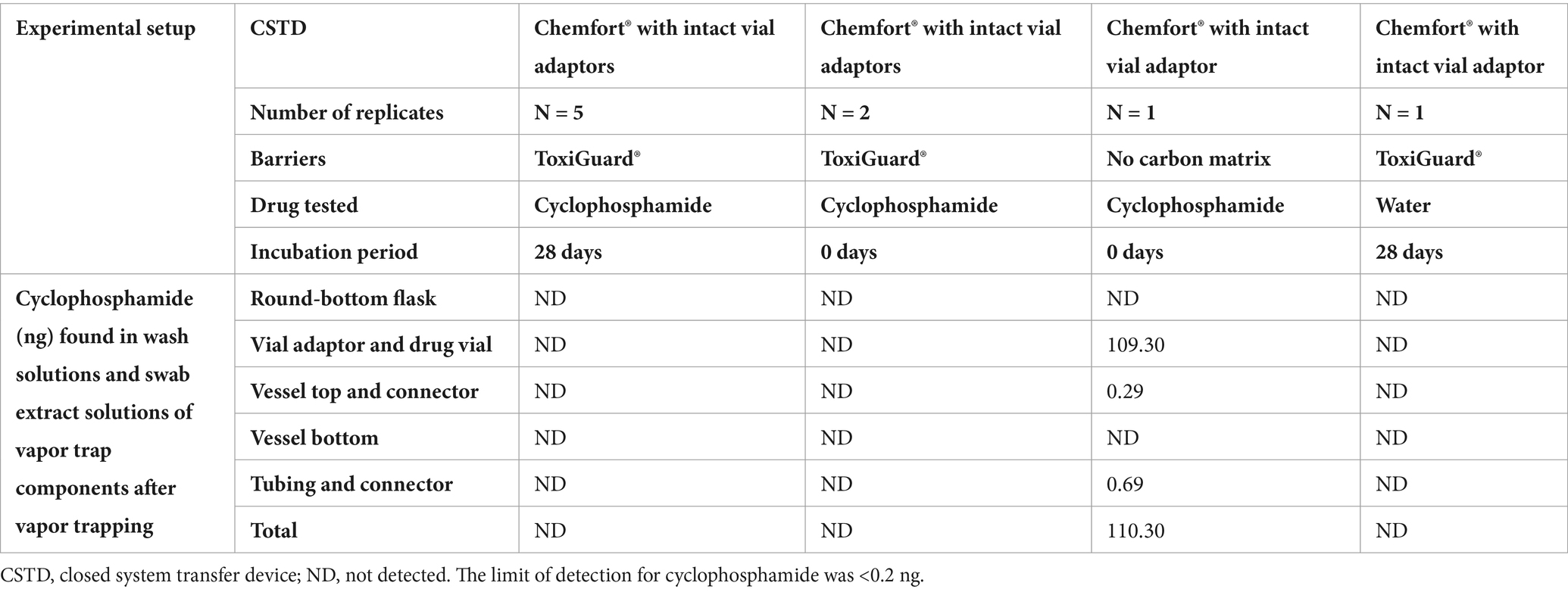 | Experimental setup | CSTD | Chemfort® with intact vial adaptors | Chemfort® with intact vial adaptors | Chemfort® with intact vial adaptor | Chemfort® with intact vial adaptor |
|---|---|---|---|---|---|
| | Number of replicates | N = 5 | N = 2 | N = 1 | N = 1 |
| | Barriers | ToxiGuard® | ToxiGuard® | No carbon matrix | ToxiGuard® |
| | Drug tested | Cyclophosphamide | Cyclophosphamide | Cyclophosphamide | Water |
| | Incubation period | 28 days | 0 days | 0 days | 28 days |
| Cyclophosphamide (ng) found in wash solutions and swab extract solutions of vapor trap components after vapor trapping | Round-bottom flask | ND | ND | ND | ND |
| | Vial adaptor and drug vial | ND | ND | 109.30 | ND |
| | Vessel top and connector | ND | ND | 0.29 | ND |
| | Vessel bottom | ND | ND | ND | ND |
| | Tubing and connector | ND | ND | 0.69 | ND |
| | Total | ND | ND | 110.30 | ND |

CSTD, closed system transfer device; ND, not detected. The limit of detection for cyclophosphamide was <0.2 ng.